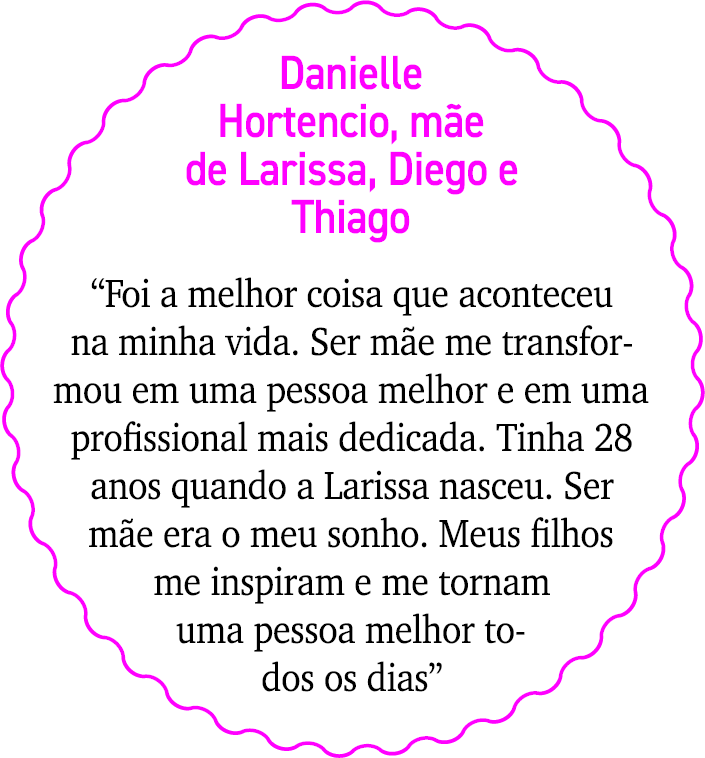 Danielle Hortencio, mãe de Larissa, Diego e Thiago

“Foi a melhor coisa que aconteceu na minha vida. Ser mãe me transformou em uma pessoa melhor e em uma profissional mais dedicada. Tinha 28 anos quando a Larissa nasceu. Ser mãe era o meu sonho. Meus filhos me inspiram e me tornam uma pessoa melhor todos os dias”